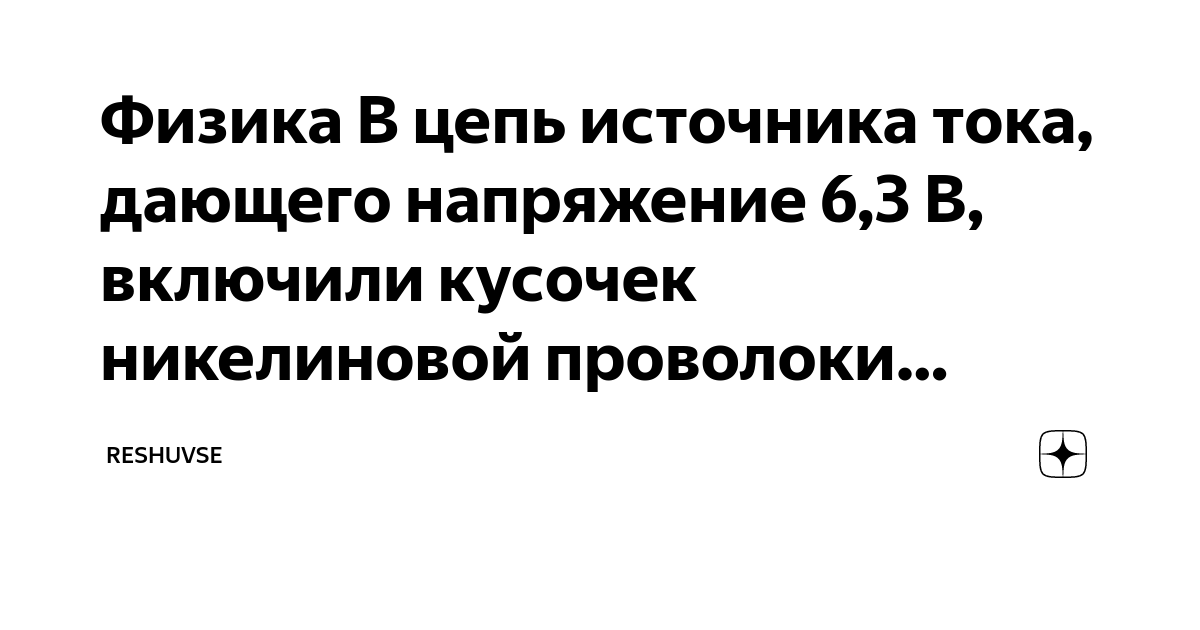 Физика В цепь источника тока, дающего напряжение 6,3 В, включили кусочек никелиновой проволоки...

RESHUVSE